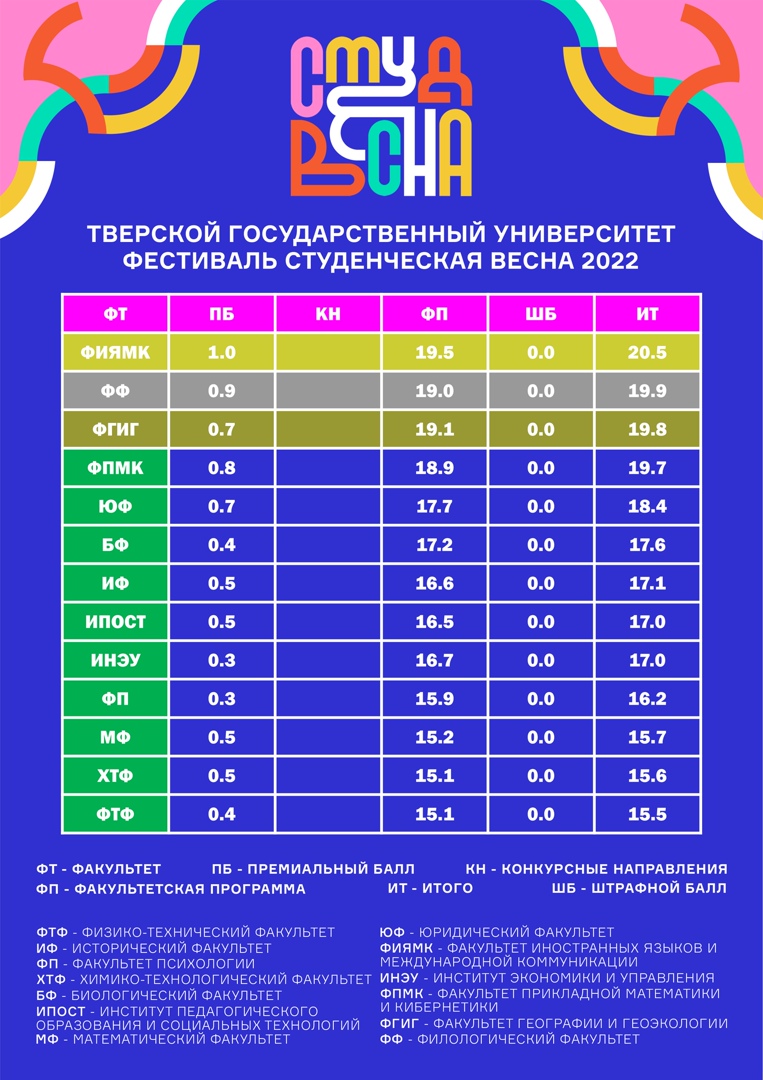 СТУД ВЕСНА

ТВЕРСКОЙ ГОСУДАРСТВЕННЫЙ УНИВЕРСИТЕТ
ФЕСТИВАЛЬ СТУДЕНЧЕСКАЯ ВЕСНА 2022

| ФТ | ПБ | КН | ФП | ШБ | ИТ |
|---|---|---|---|---|---|
| ФИЯМК | 1.0 | | 19.5 | 0.0 | 20.5 |
| ФФ | 0.9 | | 19.0 | 0.0 | 19.9 |
| ФГИГ | 0.7 | | 19.1 | 0.0 | 19.8 |
| ФПМК | 0.8 | | 18.9 | 0.0 | 19.7 |
| ЮФ | 0.7 | | 17.7 | 0.0 | 18.4 |
| БФ | 0.4 | | 17.2 | 0.0 | 17.6 |
| ИФ | 0.5 | | 16.6 | 0.0 | 17.1 |
| ИПОСТ | 0.5 | | 16.5 | 0.0 | 17.0 |
| ИНЭУ | 0.3 | | 16.7 | 0.0 | 17.0 |
| ФП | 0.3 | | 15.9 | 0.0 | 16.2 |
| МФ | 0.5 | | 15.2 | 0.0 | 15.7 |
| ХТФ | 0.5 | | 15.1 | 0.0 | 15.6 |
| ФТФ | 0.4 | | 15.1 | 0.0 | 15.5 |

ФТ - ФАКУЛЬТЕТ ПБ - ПРЕМИАЛЬНЫЙ БАЛЛ КН - КОНКУРСНЫЕ НАПРАВЛЕНИЯ
ФП - ФАКУЛЬТЕТСКАЯ ПРОГРАММА ИТ - ИТОГО ШБ - ШТРАФНОЙ БАЛЛ

ФТФ - ФИЗИКО-ТЕХНИЧЕСКИЙ ФАКУЛЬТЕТ
ИФ - ИСТОРИЧЕСКИЙ ФАКУЛЬТЕТ
ФП - ФАКУЛЬТЕТ ПСИХОЛОГИИ
ХТФ - ХИМИКО-ТЕХНОЛОГИЧЕСКИЙ ФАКУЛЬТЕТ
БФ - БИОЛОГИЧЕСКИЙ ФАКУЛЬТЕТ
ИПОСТ - ИНСТИТУТ ПЕДАГОГИЧЕСКОГО ОБРАЗОВАНИЯ И СОЦИАЛЬНЫХ ТЕХНОЛОГИЙ
МФ - МАТЕМАТИЧЕСКИЙ ФАКУЛЬТЕТ

ЮФ - ЮРИДИЧЕСКИЙ ФАКУЛЬТЕТ
ФИЯМК - ФАКУЛЬТЕТ ИНОСТРАННЫХ ЯЗЫКОВ И МЕЖДУНАРОДНОЙ КОММУНИКАЦИИ
ИНЭУ - ИНСТИТУТ ЭКОНОМИКИ И УПРАВЛЕНИЯ
ФПМК - ФАКУЛЬТЕТ ПРИКЛАДНОЙ МАТЕМАТИКИ И КИБЕРНЕТИКИ
ФГИГ - ФАКУЛЬТЕТ ГЕОГРАФИИ И ГЕОЭКОЛОГИИ
ФФ - ФИЛОЛОГИЧЕСКИЙ ФАКУЛЬТЕТ